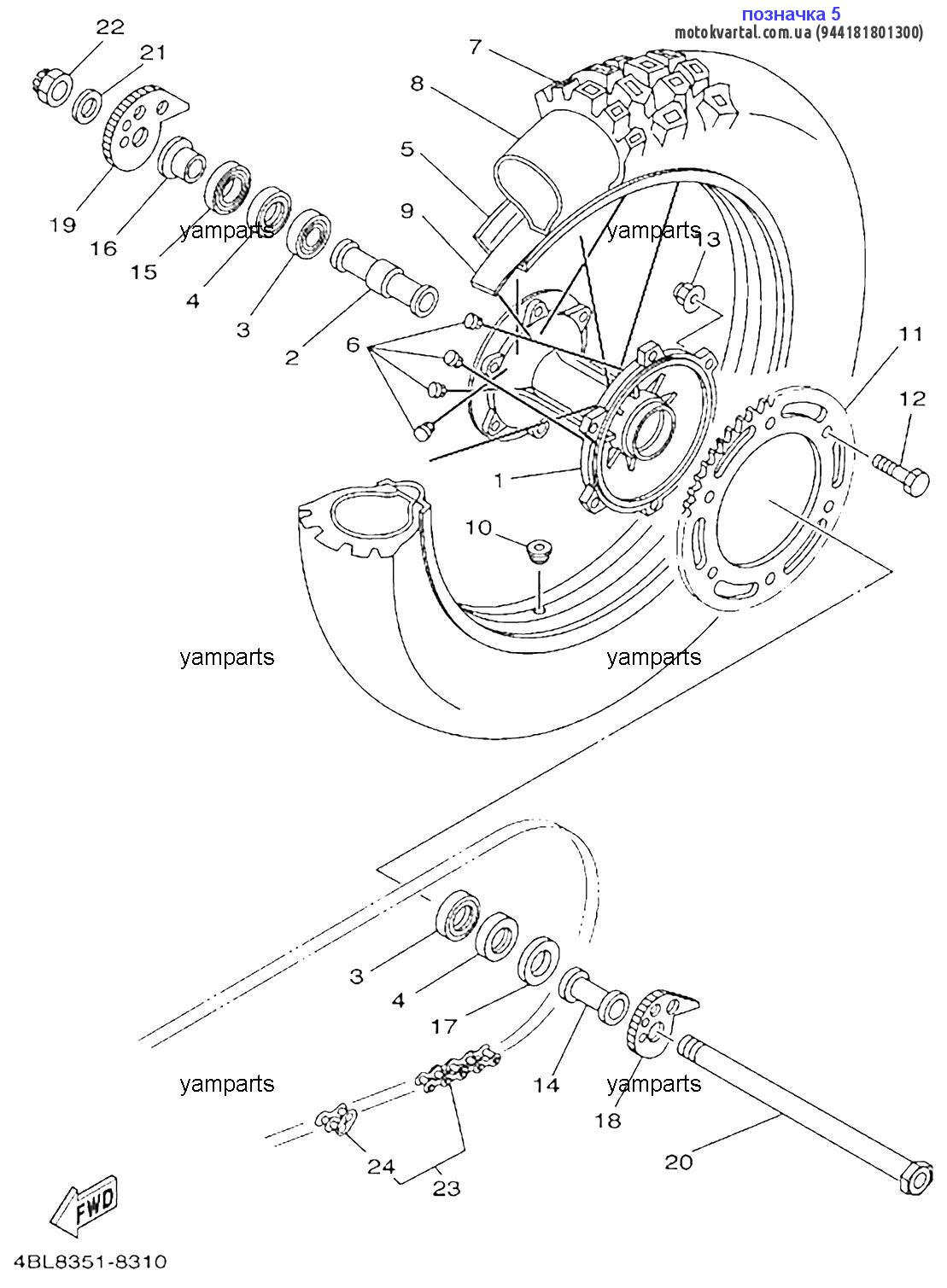 позначка 5
motokvartal.com.ua (944181801300)

22
21
7
8
5
9
19
16
15
4
3
2
6
13
11
12
1
10
yamparts
yamparts
yamparts
yamparts
3
4
17
14
18
20
24
23
yamparts
yamparts
FWD
4BL8351-8310